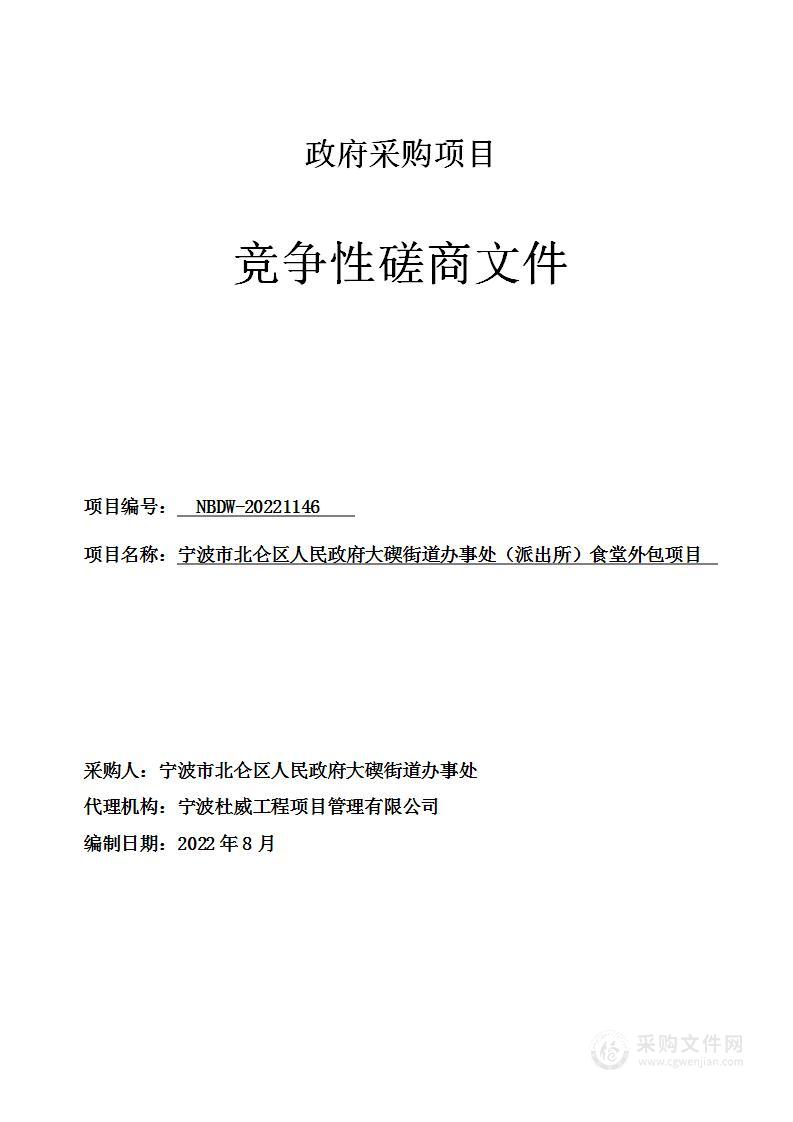 政府采购项目

竞争性磋商文件

项目编号： NBDW-20221146

项目名称：宁波市北仑区人民政府大碶街道办事处（派出所）食堂外包项目

采购人：宁波市北仑区人民政府大碶街道办事处

代理机构：宁波杜威工程项目管理有限公司

编制日期：2022 年 8 月

采购文件网
www.cgwenjian.com